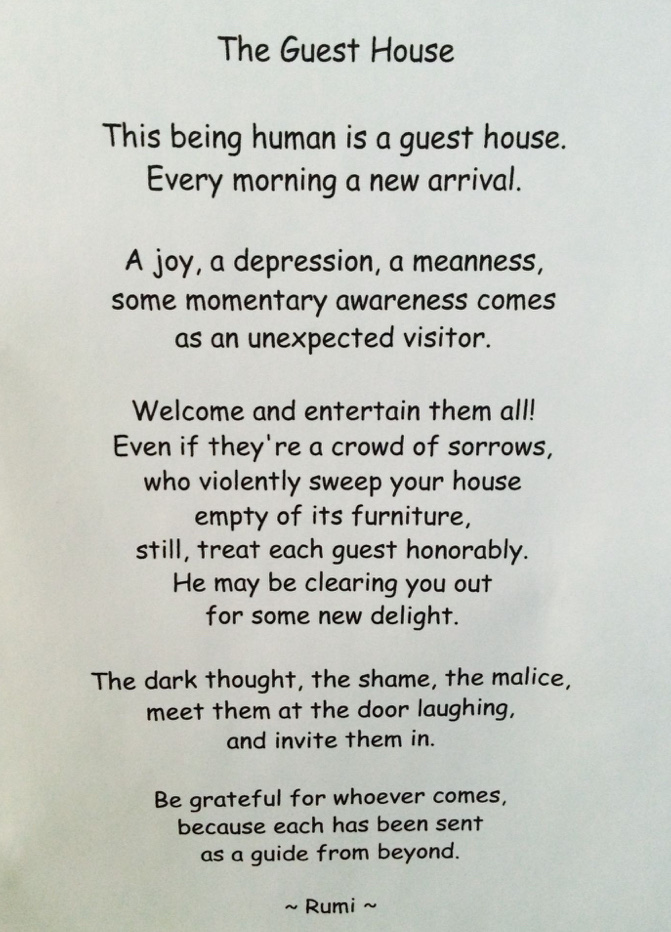 The Guest House

This being human is a guest house.
Every morning a new arrival.

A joy, a depression, a meanness,
some momentary awareness comes
as an unexpected visitor.

Welcome and entertain them all!
Even if they're a crowd of sorrows,
who violently sweep your house
empty of its furniture,
still, treat each guest honorably.
He may be clearing you out
for some new delight.

The dark thought, the shame, the malice,
meet them at the door laughing,
and invite them in.

Be grateful for whoever comes,
because each has been sent
as a guide from beyond.

~ Rumi ~